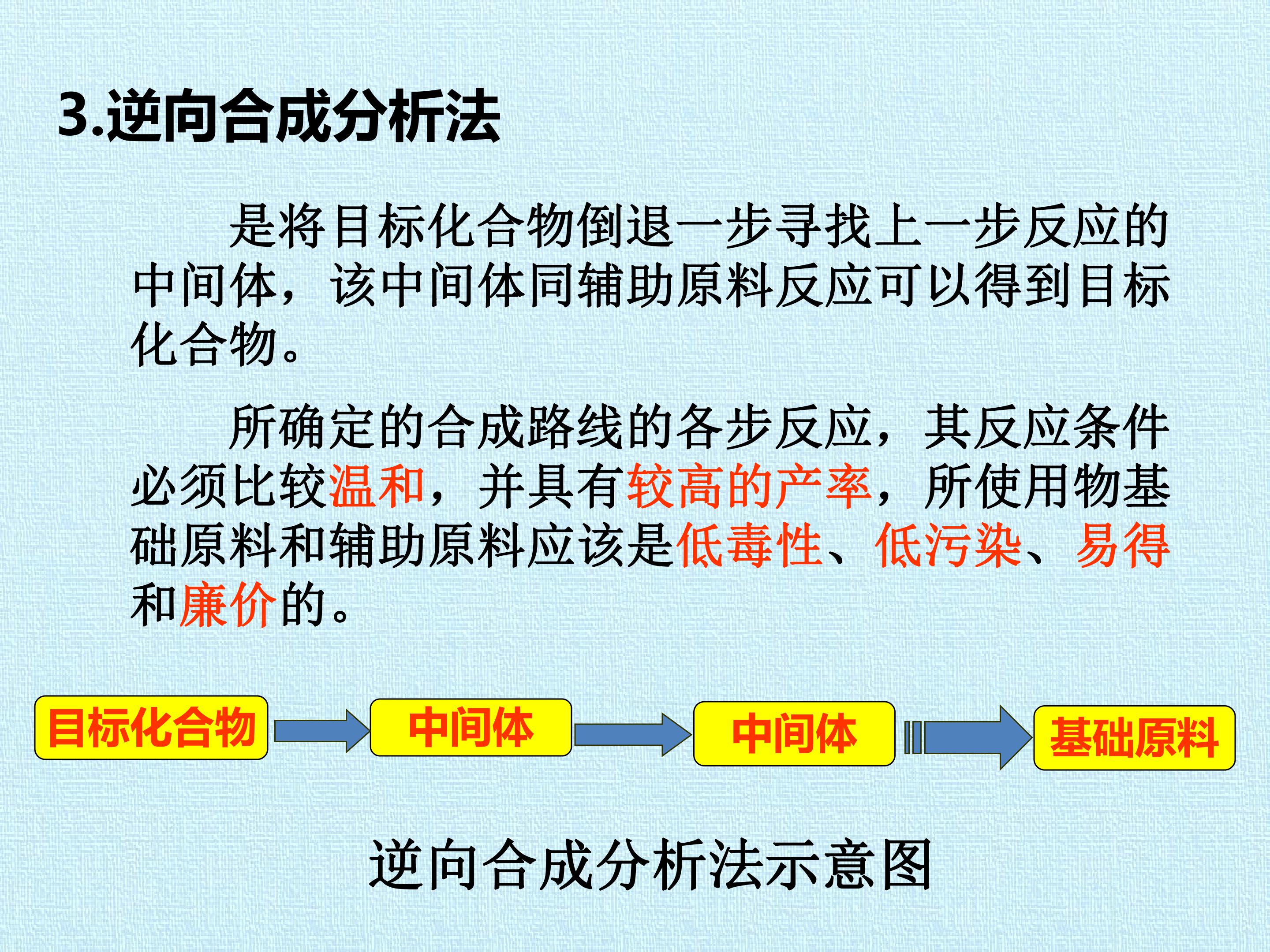 3.逆向合成分析法

是将目标化合物倒退一步寻找上一步反应的中间体，该中间体同辅助原料反应可以得到目标化合物。

所确定的合成路线的各步反应，其反应条件必须比较温和，并具有较高的产率，所使用物基础原料和辅助原料应该是低毒性、低污染、易得和廉价的。

目标化合物

中间体

中间体

基础原料

逆向合成分析法示意图